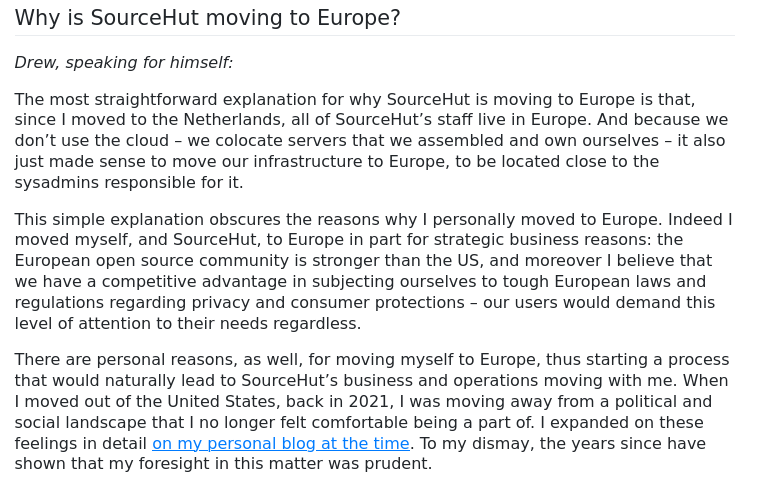 Why is SourceHut moving to Europe?

Drew, speaking for himself:

The most straightforward explanation for why SourceHut is moving to Europe is that, since I moved to the Netherlands, all of SourceHut’s staff live in Europe. And because we don’t use the cloud – we colocate servers that we assembled and own ourselves – it also just made sense to move our infrastructure to Europe, to be located close to the sysadmins responsible for it.

This simple explanation obscures the reasons why I personally moved to Europe. Indeed I moved myself, and SourceHut, to Europe in part for strategic business reasons: the European open source community is stronger than the US, and moreover I believe that we have a competitive advantage in subjecting ourselves to tough European laws and regulations regarding privacy and consumer protections – our users would demand this level of attention to their needs regardless.

There are personal reasons, as well, for moving myself to Europe, thus starting a process that would naturally lead to SourceHut’s business and operations moving with me. When I moved out of the United States, back in 2021, I was moving away from a political and social landscape that I no longer felt comfortable being a part of. I expanded on these feelings in detail on my personal blog at the time. To my dismay, the years since have shown that my foresight in this matter was prudent.